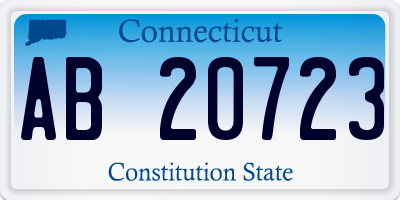 Connecticut

AB 20723

Constitution State